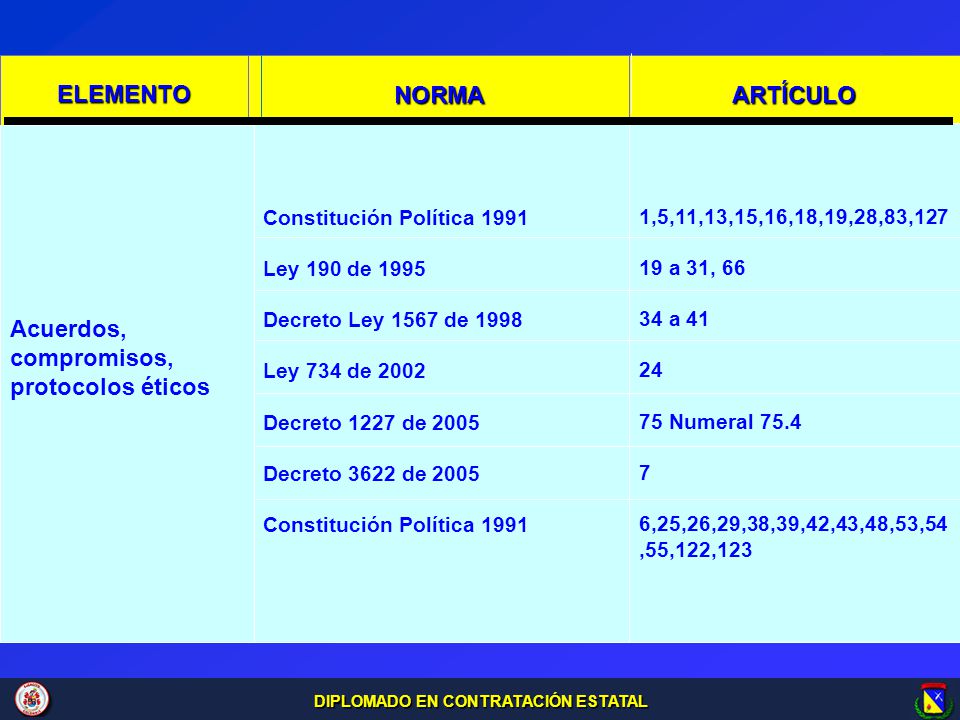 | ELEMENTO | NORMA | ARTÍCULO |
|---|---|---|
| Acuerdos, compromisos, protocolos éticos | Constitución Política 1991 | 1,5,11,13,15,16,18,19,28,83,127 |
| | Ley 190 de 1995 | 19 a 31, 66 |
| | Decreto Ley 1567 de 1998 | 34 a 41 |
| | Ley 734 de 2002 | 24 |
| | Decreto 1227 de 2005 | 75 Numeral 75.4 |
| | Decreto 3622 de 2005 | 7 |
| | Constitución Política 1991 | 6,25,26,29,38,39,42,43,48,53,54,55,122,123 |

DIPLOMADO EN CONTRATACIÓN ESTATAL